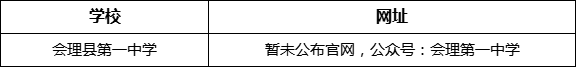 | 学校 | 网址 |
|---|---|
| 会理县第一中学 | 暂未公布官网，公众号：会理第一中学 |